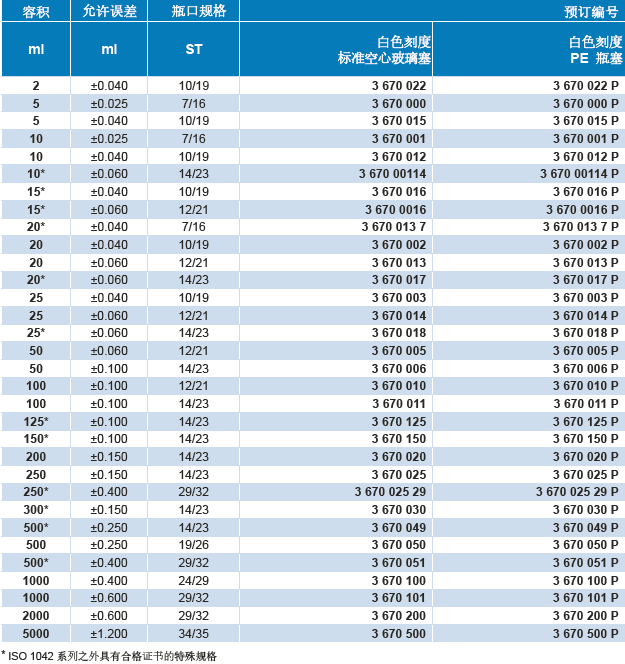 | 容积 | 允许误差 | 瓶口规格 | 预订编号 | |
|---|---|---|---|---|
| ml | ml | ST | 白色刻度 标准空心玻璃塞 | 白色刻度 PE 瓶塞 |
| 2 | ±0.040 | 10/19 | 3 670 022 | 3 670 022 P |
| 5 | ±0.025 | 7/16 | 3 670 000 | 3 670 000 P |
| 5 | ±0.040 | 10/19 | 3 670 015 | 3 670 015 P |
| 10 | ±0.025 | 7/16 | 3 670 001 | 3 670 001 P |
| 10 | ±0.040 | 10/19 | 3 670 012 | 3 670 012 P |
| 10* | ±0.060 | 14/23 | 3 670 00114 | 3 670 00114 P |
| 15* | ±0.040 | 10/19 | 3 670 016 | 3 670 016 P |
| 15* | ±0.060 | 12/21 | 3 670 0016 | 3 670 0016 P |
| 20* | ±0.040 | 7/16 | 3 670 013 7 | 3 670 013 7 P |
| 20 | ±0.040 | 10/19 | 3 670 002 | 3 670 002 P |
| 20 | ±0.060 | 12/21 | 3 670 013 | 3 670 013 P |
| 20* | ±0.060 | 14/23 | 3 670 017 | 3 670 017 P |
| 25 | ±0.040 | 10/19 | 3 670 003 | 3 670 003 P |
| 25 | ±0.060 | 12/21 | 3 670 014 | 3 670 014 P |
| 25* | ±0.060 | 14/23 | 3 670 018 | 3 670 018 P |
| 50 | ±0.060 | 12/21 | 3 670 005 | 3 670 005 P |
| 50 | ±0.100 | 14/23 | 3 670 006 | 3 670 006 P |
| 100 | ±0.100 | 12/21 | 3 670 010 | 3 670 010 P |
| 100 | ±0.100 | 14/23 | 3 670 011 | 3 670 011 P |
| 125* | ±0.100 | 14/23 | 3 670 125 | 3 670 125 P |
| 150* | ±0.100 | 14/23 | 3 670 150 | 3 670 150 P |
| 200 | ±0.150 | 14/23 | 3 670 020 | 3 670 020 P |
| 250 | ±0.150 | 14/23 | 3 670 025 | 3 670 025 P |
| 250* | ±0.400 | 29/32 | 3 670 025 29 | 3 670 025 29 P |
| 300* | ±0.150 | 14/23 | 3 670 030 | 3 670 030 P |
| 500* | ±0.250 | 14/23 | 3 670 049 | 3 670 049 P |
| 500 | ±0.250 | 19/26 | 3 670 050 | 3 670 050 P |
| 500* | ±0.400 | 29/32 | 3 670 051 | 3 670 051 P |
| 1000 | ±0.400 | 24/29 | 3 670 100 | 3 670 100 P |
| 1000 | ±0.600 | 29/32 | 3 670 101 | 3 670 101 P |
| 2000 | ±0.600 | 29/32 | 3 670 200 | 3 670 200 P |
| 5000 | ±1.200 | 34/35 | 3 670 500 | 3 670 500 P |

* ISO 1042 系列之外具有合格证书的特殊规格